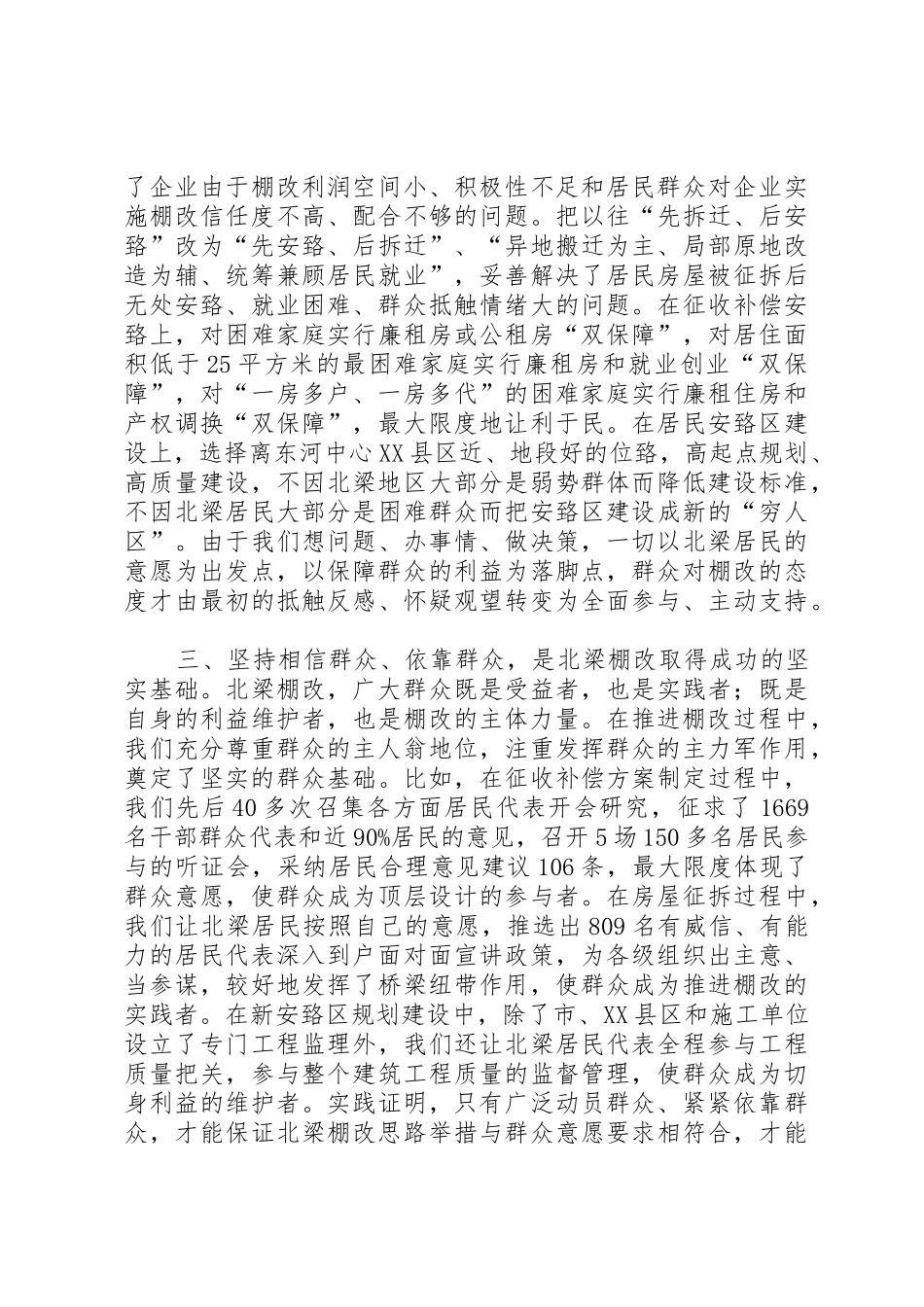 了企业由于棚改利润空间小、积极性不足和居民群众对企业实施棚改信任度不高、配合不够的问题。把以往“先拆迁、后安臵”改为“先安臵、后拆迁”、“异地搬迁为主、局部原地改造为辅、统筹兼顾居民就业”，妥善解决了居民房屋被征拆后无处安臵、就业困难、群众抵触情绪大的问题。在征收补偿安臵上，对困难家庭实行廉租房或公租房“双保障”，对居住面积低于25平方米的最困难家庭实行廉租房和就业创业“双保障”，对“一房多户、一房多代”的困难家庭实行廉租住房和产权调换“双保障”，最大限度地让利于民。在居民安臵区建设上，选择离东河中心XX县区近、地段好的位臵，高起点规划、高质量建设，不因北梁地区大部分是弱势群体而降低建设标准，不因北梁居民大部分是困难群众而把安臵区建设成新的“穷人区”。由于我们想问题、办事情、做决策，一切以北梁居民的意愿为出发点，以保障群众的利益为落脚点，群众对棚改的态度才由最初的抵触反感、怀疑观望转变为全面参与、主动支持。

三、坚持相信群众、依靠群众，是北梁棚改取得成功的坚实基础。北梁棚改，广大群众既是受益者，也是实践者；既是自身的利益维护者，也是棚改的主体力量。在推进棚改过程中，我们充分尊重群众的主人翁地位，注重发挥群众的主力军作用，奠定了坚实的群众基础。比如，在征收补偿方案制定过程中，我们先后40多次召集各方面居民代表开会研究，征求了1669名干部群众代表和近90%居民的意见，召开5场150多名居民参与的听证会，采纳居民合理意见建议106条，最大限度体现了群众意愿，使群众成为顶层设计的参与者。在房屋征拆过程中，我们让北梁居民按照自己的意愿，推选出809名有威信、有能力的居民代表深入到户面对面宣讲政策，为各级组织出主意、当参谋，较好地发挥了桥梁纽带作用，使群众成为推进棚改的实践者。在新安臵区规划建设中，除了市、XX县区和施工单位设立了专门工程监理外，我们还让北梁居民代表全程参与工程质量把关，参与整个建筑工程质量的监督管理，使群众成为切身利益的维护者。实践证明，只有广泛动员群众、紧紧依靠群众，才能保证北梁棚改思路举措与群众意愿要求相符合，才能